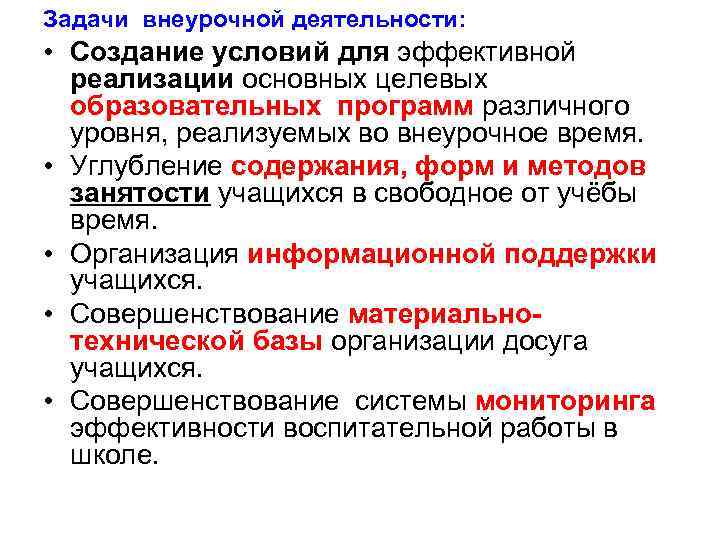 Задачи внеурочной деятельности:

• Создание условий для эффективной реализации основных целевых образовательных программ различного уровня, реализуемых во внеурочное время.

• Углубление содержания, форм и методов занятости учащихся в свободное от учёбы время.

• Организация информационной поддержки учащихся.

• Совершенствование материально-технической базы организации досуга учащихся.

• Совершенствование системы мониторинга эффективности воспитательной работы в школе.